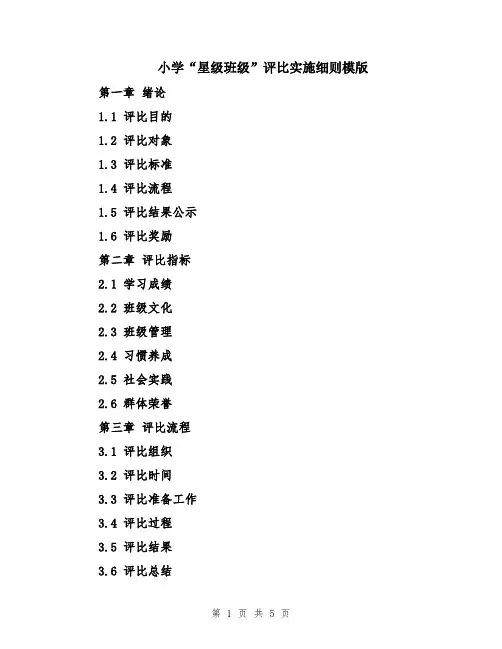 小学“星级班级”评比实施细则模版

第一章 绪论

1.1 评比目的

1.2 评比对象

1.3 评比标准

1.4 评比流程

1.5 评比结果公示

1.6 评比奖励

第二章 评比指标

2.1 学习成绩

2.2 班级文化

2.3 班级管理

2.4 习惯养成

2.5 社会实践

2.6 群体荣誉

第三章 评比流程

3.1 评比组织

3.2 评比时间

3.3 评比准备工作

3.4 评比过程

3.5 评比结果

3.6 评比总结

第 1 页 共 5 页